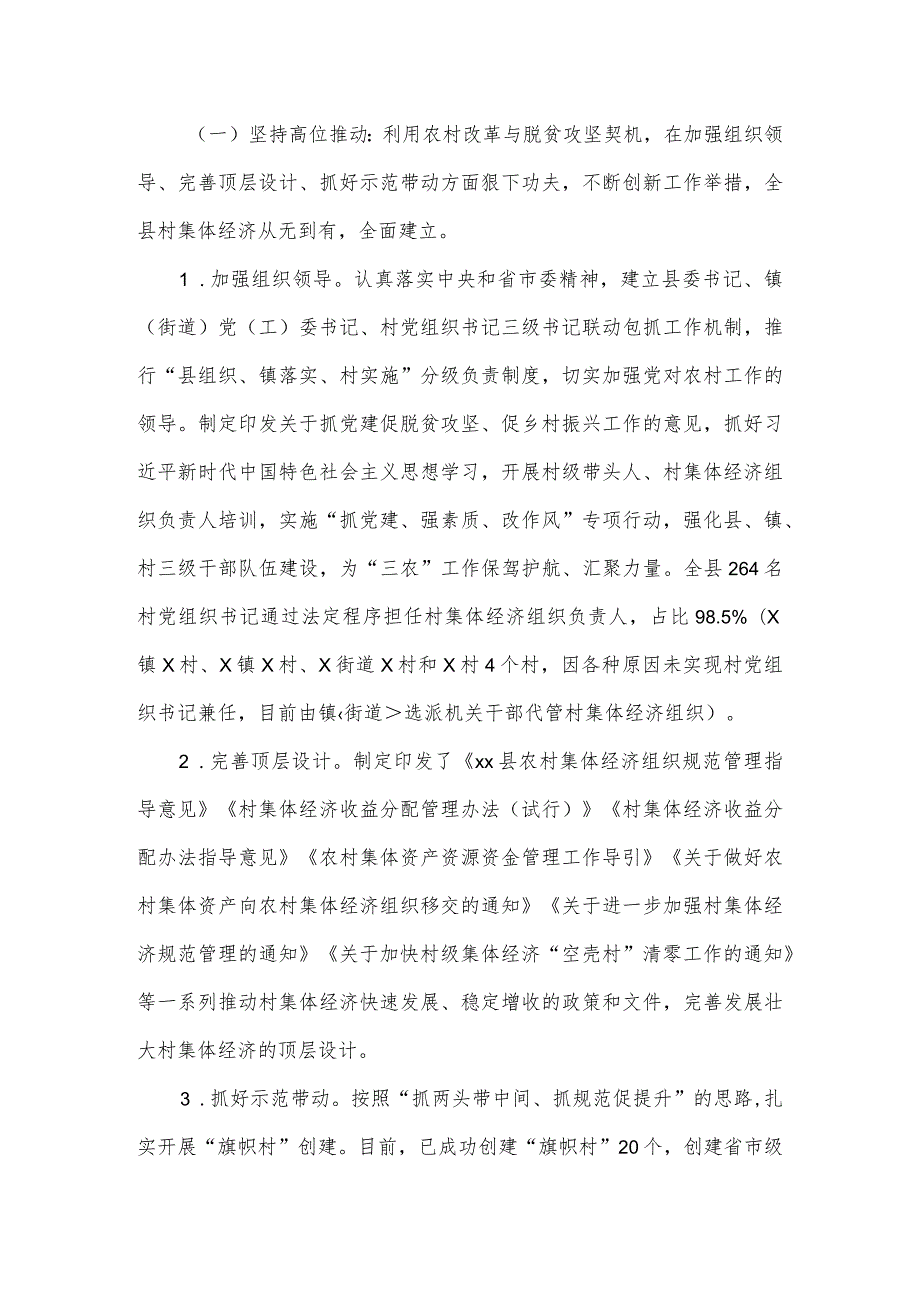 （一）坚持高位推动：利用农村改革与脱贫攻坚契机，在加强组织领导、完善顶层设计、抓好示范带动方面狠下功夫，不断创新工作举措，全县村集体经济从无到有，全面建立。

1．加强组织领导。认真落实中央和省市委精神，建立县委书记、镇（街道）党（工）委书记、村党组织书记三级书记联动包抓工作机制，推行“县组织、镇落实、村实施”分级负责制度，切实加强党对农村工作的领导。制定印发关于抓党建促脱贫攻坚、促乡村振兴工作的意见，抓好习近平新时代中国特色社会主义思想学习，开展村级带头人、村集体经济组织负责人培训，实施“抓党建、强素质、改作风”专项行动，强化县、镇、村三级干部队伍建设，为“三农”工作保驾护航、汇聚力量。全县264名村党组织书记通过法定程序担任村集体经济组织负责人，占比98.5%（X镇X村、X镇X村、X街道X村和X村4个村，因各种原因未实现村党组织书记兼任，目前由镇‹街道＞选派机关干部代管村集体经济组织）。

2．完善顶层设计。制定印发了《xx县农村集体经济组织规范管理指导意见》《村集体经济收益分配管理办法（试行）》《村集体经济收益分配办法指导意见》《农村集体资产资源资金管理工作导引》《关于做好农村集体资产向农村集体经济组织移交的通知》《关于进一步加强村集体经济规范管理的通知》《关于加快村级集体经济“空壳村”清零工作的通知》等一系列推动村集体经济快速发展、稳定增收的政策和文件，完善发展壮大村集体经济的顶层设计。

3．抓好示范带动。按照“抓两头带中间、抓规范促提升”的思路，扎实开展“旗帜村”创建。目前，已成功创建“旗帜村”20个，创建省市级